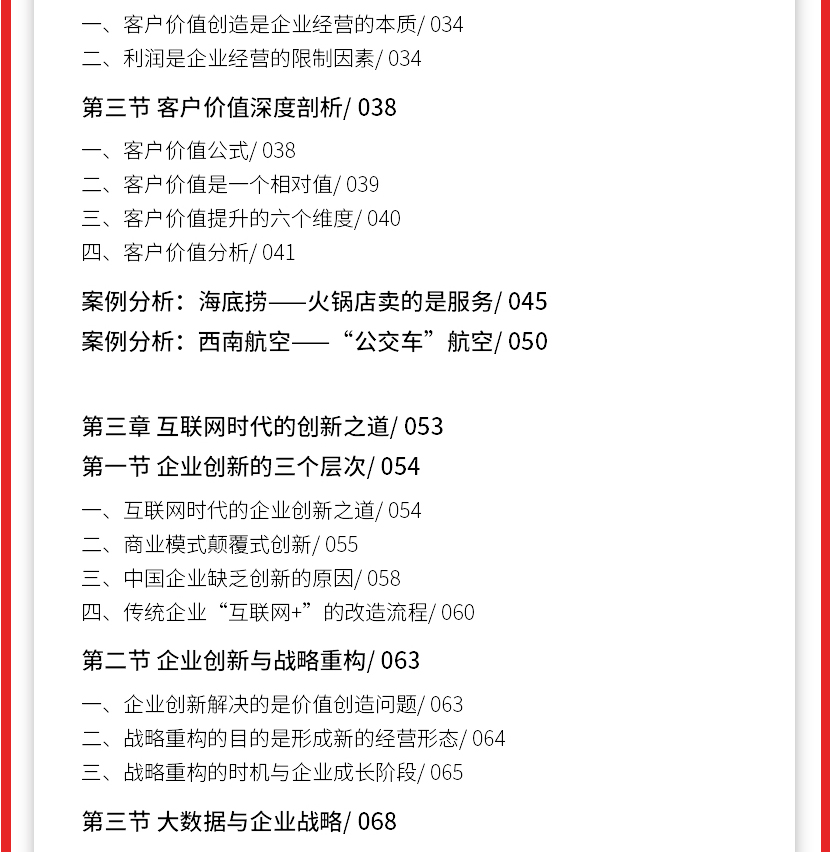 一、客户价值创造是企业经营的本质/ 034
二、利润是企业经营的限制因素/ 034

第三节 客户价值深度剖析/ 038

一、客户价值公式/ 038
二、客户价值是一个相对值/ 039
三、客户价值提升的六个维度/ 040
四、客户价值分析/ 041

案例分析：海底捞——火锅店卖的是服务/ 045
案例分析：西南航空——“公交车”航空/ 050

第三章 互联网时代的创新之道/ 053
第一节 企业创新的三个层次/ 054

一、互联网时代的企业创新之道/ 054
二、商业模式颠覆式创新/ 055
三、中国企业缺乏创新的原因/ 058
四、传统企业“互联网+”的改造流程/ 060

第二节 企业创新与战略重构/ 063

一、企业创新解决的是价值创造问题/ 063
二、战略重构的目的是形成新的经营形态/ 064
三、战略重构的时机与企业成长阶段/ 065

第三节 大数据与企业战略/ 068